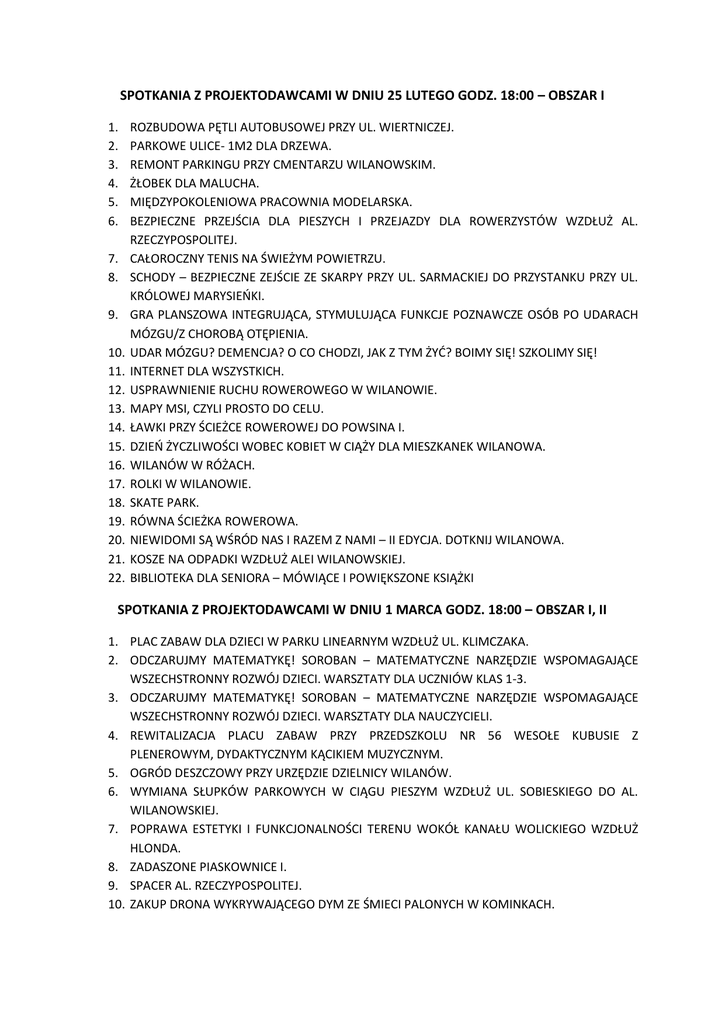 SPOTKANIA Z PROJEKTODAWCAMI W DNIU 25 LUTEGO GODZ. 18:00 – OBSZAR I

1. ROZBUDOWA PĘTLI AUTOBUSOWEJ PRZY UL. WIERTNICZEJ.
2. PARKOWE ULICE- 1M2 DLA DRZEWA.
3. REMONT PARKINGU PRZY CMENTARZU WILANOWSKIM.
4. ŻŁOBEK DLA MALUCHA.
5. MIĘDZYPOKOLENIOWA PRACOWNIA MODELARSKA.
6. BEZPIECZNE PRZEJŚCIA DLA PIESZYCH I PRZEJAZDY DLA ROWERZYSTÓW WZDŁUŻ AL. RZECZYPOSPOLITEJ.
7. CAŁOROCZNY TENIS NA ŚWIEŻYM POWIETRZU.
8. SCHODY – BEZPIECZNE ZEJŚCIE ZE SKARPY PRZY UL. SARMACKIEJ DO PRZYSTANKU PRZY UL. KRÓLOWEJ MARYSIEŃKI.
9. GRA PLANSZOWA INTEGRUJĄCA, STYMULUJĄCA FUNKCJE POZNAWCZE OSÓB PO UDARACH MÓZGU/Z CHOROBĄ OTĘPIENIA.
10. UDAR MÓZGU? DEMENCJA? O CO CHODZI, JAK Z TYM ŻYĆ? BOIMY SIĘ! SZKOLIMY SIĘ!
11. INTERNET DLA WSZYSTKICH.
12. USPRAWNIENIE RUCHU ROWEROWEGO W WILANOWIE.
13. MAPY MSI, CZYLI PROSTO DO CELU.
14. ŁAWKI PRZY ŚCIEŻCE ROWEROWEJ DO POWSINA I.
15. DZIEŃ ŻYCZLIWOŚCI WOBEC KOBIET W CIĄŻY DLA MIESZKANEK WILANOWA.
16. WILANÓW W RÓŻACH.
17. ROLKI W WILANOWIE.
18. SKATE PARK.
19. RÓWNA ŚCIEŻKA ROWEROWA.
20. NIEWIDOMI SĄ WŚRÓD NAS I RAZEM Z NAMI – II EDYCJA. DOTKNIJ WILANOWA.
21. KOSZE NA ODPADKI WZDŁUŻ ALEI WILANOWSKIEJ.
22. BIBLIOTEKA DLA SENIORA – MÓWIĄCE I POWIĘKSZONE KSIĄŻKI

SPOTKANIA Z PROJEKTODAWCAMI W DNIU 1 MARCA GODZ. 18:00 – OBSZAR I, II

1. PLAC ZABAW DLA DZIECI W PARKU LINEARNYM WZDŁUŻ UL. KLIMCZAKA.
2. ODCZARUJMY MATEMATYKĘ! SOROBAN – MATEMATYCZNE NARZĘDZIE WSPOMAGAJĄCE WSZECHSTRONNY ROZWÓJ DZIECI. WARSZTATY DLA UCZNIÓW KLAS 1-3.
3. ODCZARUJMY MATEMATYKĘ! SOROBAN – MATEMATYCZNE NARZĘDZIE WSPOMAGAJĄCE WSZECHSTRONNY ROZWÓJ DZIECI. WARSZTATY DLA NAUCZYCIELI.
4. REWITALIZACJA PLACU ZABAW PRZY PRZEDSZKOLU NR 56 WESOŁE KUBUSIE Z PLENEROWYM, DYDAKTYCZNYM KĄCIKIEM MUZYCZNYM.
5. OGRÓD DESZCZOWY PRZY URZĘDZIE DZIELNICY WILANÓW.
6. WYMIANA SŁUPKÓW PARKOWYCH W CIĄGU PIESZYM WZDŁUŻ UL. SOBIESKIEGO DO AL. WILANOWSKIEJ.
7. POPRAWA ESTETYKI I FUNKCJONALNOŚCI TERENU WOKÓŁ KANAŁU WOLICKIEGO WZDŁUŻ HLONDA.
8. ZADASZONE PIASKOWNICE I.
9. SPACER AL. RZECZYPOSPOLITEJ.
10. ZAKUP DRONA WYKRYWAJĄCEGO DYM ZE ŚMIECI PALONYCH W KOMINKACH.